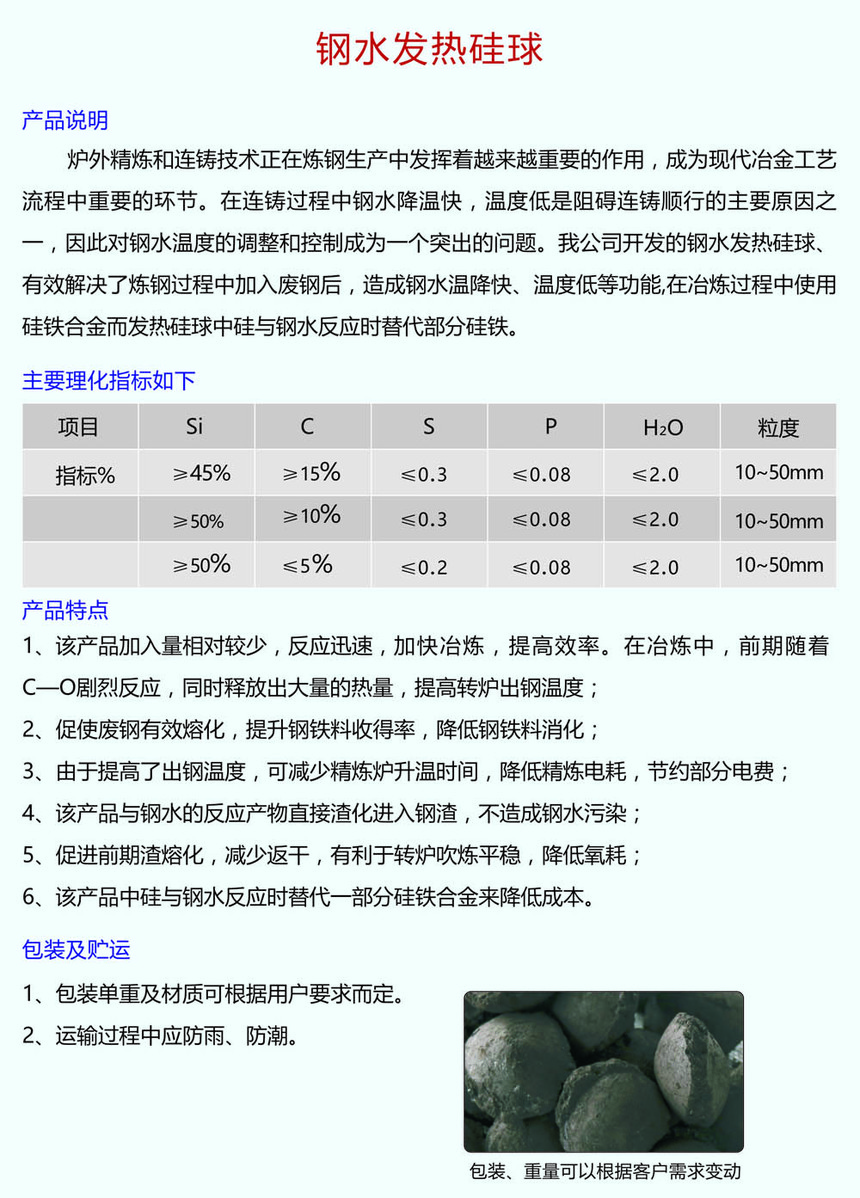 钢水发热硅球

产品说明

炉外精炼和连铸技术正在炼钢生产中发挥着越来越重要的作用，成为现代冶金工艺流程中重要的环节。在连铸过程中钢水降温快，温度低是阻碍连铸顺行的主要原因之一，因此对钢水温度的调整和控制成为一个突出的问题。我公司开发的钢水发热硅球、有效解决了炼钢过程中加入废钢后，造成钢水温降快、温度低等功能,在冶炼过程中使用硅铁合金而发热硅球中硅与钢水反应时替代部分硅铁。

主要理化指标如下

| 项目 | Si | C | S | P | $H_2O$ | 粒度 |
|---|---|---|---|---|---|---|
| 指标% | ≥45% | ≥15% | ≤0.3 | ≤0.08 | ≤2.0 | 10~50mm |
| | ≥50% | ≥10% | ≤0.3 | ≤0.08 | ≤2.0 | 10~50mm |
| | ≥50% | ≤5% | ≤0.2 | ≤0.08 | ≤2.0 | 10~50mm |

产品特点

1、该产品加入量相对较少，反应迅速，加快冶炼，提高效率。在冶炼中，前期随着C—O剧烈反应，同时释放出大量的热量，提高转炉出钢温度；

2、促使废钢有效熔化，提升钢铁料收得率，降低钢铁料消化；

3、由于提高了出钢温度，可减少精炼炉升温时间，降低精炼电耗，节约部分电费；

4、该产品与钢水的反应产物直接渣化进入钢渣，不造成钢水污染；

5、促进前期渣熔化，减少返干，有利于转炉吹炼平稳，降低氧耗；

6、该产品中硅与钢水反应时替代一部分硅铁合金来降低成本。

包装及贮运

1、包装单重及材质可根据用户要求而定。

2、运输过程中应防雨、防潮。

包装、重量可以根据客户需求变动